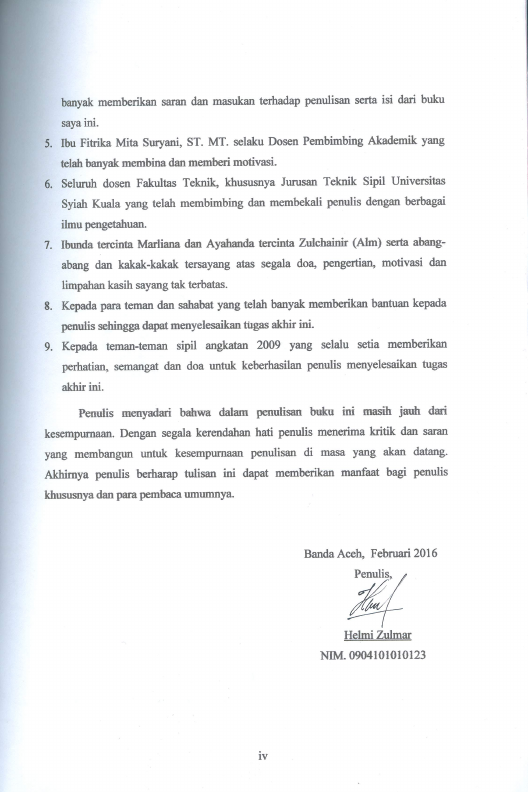 banyak memberikan saran dan masukan terhadap penulisan serta isi dari buku saya ini.

5. Ibu Fitrika Mita Suryani, ST. MT. selaku Dosen Pembimbing Akademik yang telah banyak membina dan memberi motivasi.

6. Seluruh dosen Fakultas Teknik, khususnya Jurusan Teknik Sipil Universitas Syiah Kuala yang telah membimbing dan membekali penulis dengan berbagai ilmu pengetahuan.

7. Ibunda tercinta Marliana dan Ayahanda tercinta Zulchainir (Alm) serta abang-abang dan kakak-kakak tersayang atas segala doa, pengertian, motivasi dan limpahan kasih sayang tak terbatas.

8. Kepada para teman dan sahabat yang telah banyak memberikan bantuan kepada penulis sehingga dapat menyelesaikan tugas akhir ini.

9. Kepada teman-teman sipil angkatan 2009 yang selalu setia memberikan perhatian, semangat dan doa untuk keberhasilan penulis menyelesaikan tugas akhir ini.

Penulis menyadari bahwa dalam penulisan buku ini masih jauh dari kesempurnaan. Dengan segala kerendahan hati penulis menerima kritik dan saran yang membangun untuk kesempurnaan penulisan di masa yang akan datang. Akhirnya penulis berharap tulisan ini dapat memberikan manfaat bagi penulis khususnya dan para pembaca umumnya.

Banda Aceh, Februari 2016
Penulis,

Helmi Zulmar
NIM. 0904101010123

iv